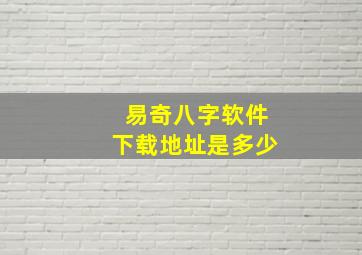 易奇八字软件
下载地址是多少